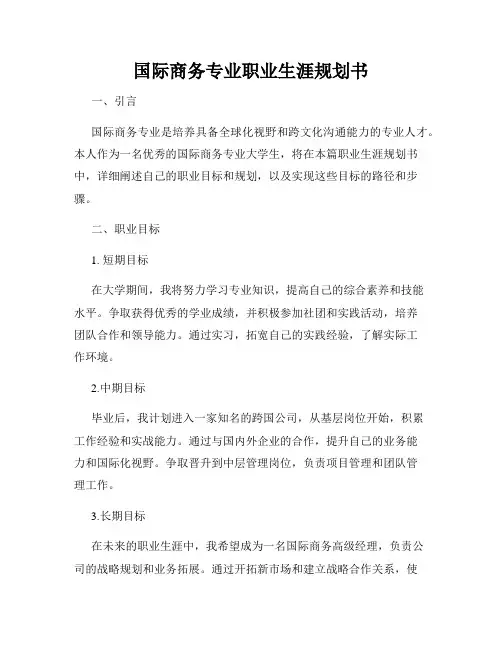 国际商务专业职业生涯规划书

一、引言

国际商务专业是培养具备全球化视野和跨文化沟通能力的专业人才。本人作为一名优秀的国际商务专业大学生，将在本篇职业生涯规划书中，详细阐述自己的职业目标和规划，以及实现这些目标的路径和步骤。

二、职业目标

1. 短期目标

在大学期间，我将努力学习专业知识，提高自己的综合素养和技能水平。争取获得优秀的学业成绩，并积极参加社团和实践活动，培养团队合作和领导能力。通过实习，拓宽自己的实践经验，了解实际工作环境。

2.中期目标

毕业后，我计划进入一家知名的跨国公司，从基层岗位开始，积累工作经验和实战能力。通过与国内外企业的合作，提升自己的业务能力和国际化视野。争取晋升到中层管理岗位，负责项目管理和团队管理工作。

3.长期目标

在未来的职业生涯中，我希望成为一名国际商务高级经理，负责公司的战略规划和业务拓展。通过开拓新市场和建立战略合作关系，使